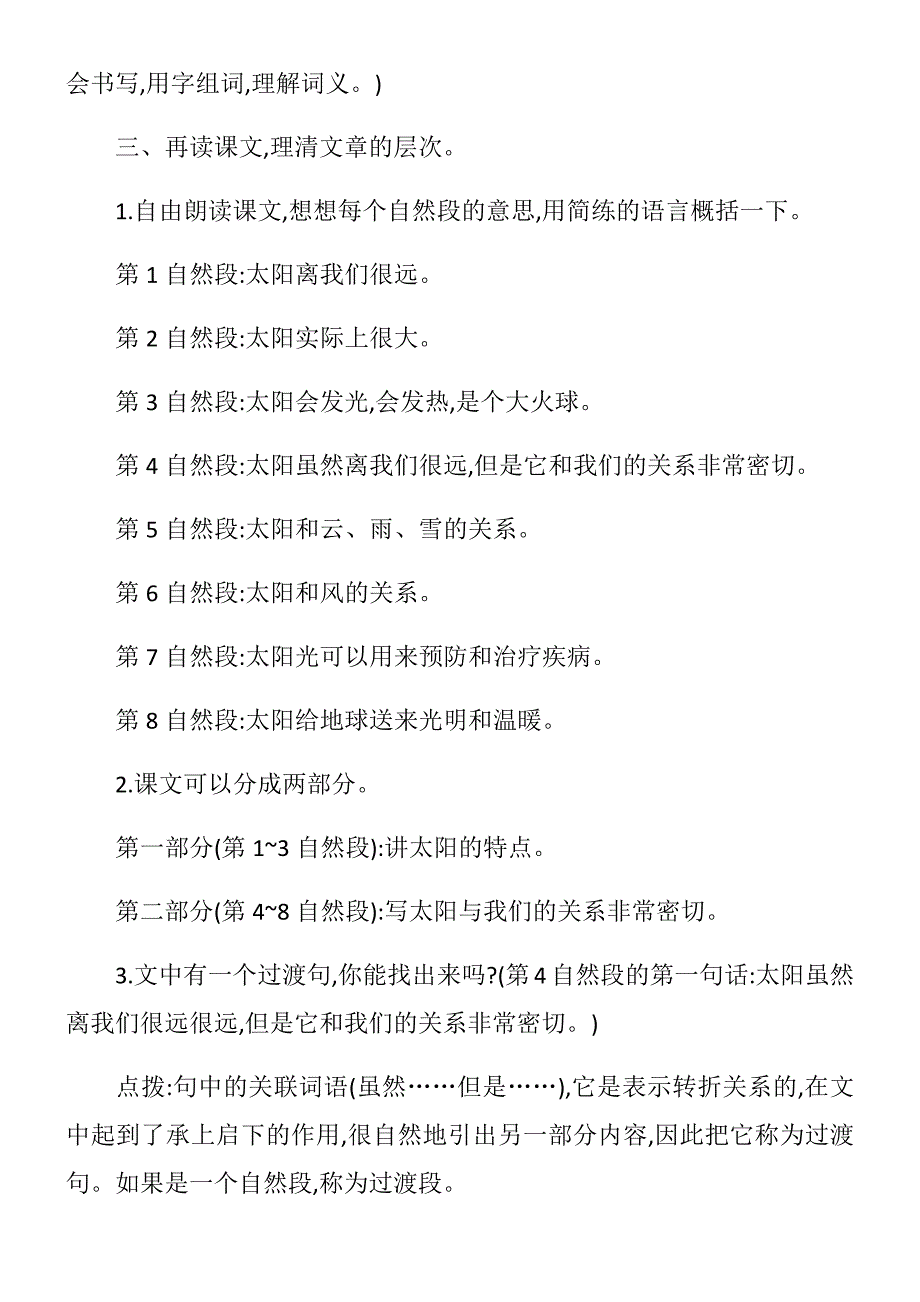 会书写,用字组词,理解词义。)

三、再读课文,理清文章的层次。

1.自由朗读课文,想想每个自然段的意思,用简练的语言概括一下。

第 1 自然段:太阳离我们很远。

第 2 自然段:太阳实际上很大。

第 3 自然段:太阳会发光,会发热,是个大火球。

第 4 自然段:太阳虽然离我们很远,但是它和我们的关系非常密切。

第 5 自然段:太阳和云、雨、雪的关系。

第 6 自然段:太阳和风的关系。

第 7 自然段:太阳光可以用来预防和治疗疾病。

第 8 自然段:太阳给地球送来光明和温暖。

2.课文可以分成两部分。

第一部分(第 1~3 自然段):讲太阳的特点。

第二部分(第 4~8 自然段):写太阳与我们的关系非常密切。

3.文中有一个过渡句,你能找出来吗?(第 4 自然段的第一句话:太阳虽然离我们很远很远,但是它和我们的关系非常密切。)

点拨:句中的关联词语(虽然……但是……),它是表示转折关系的,在文中起到了承上启下的作用,很自然地引出另一部分内容,因此把它称为过渡句。如果是一个自然段,称为过渡段。